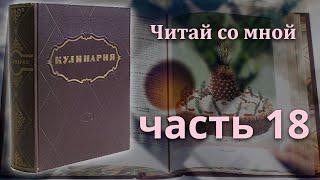 КУЛИНАРИЯ

Читай со мной

часть 18